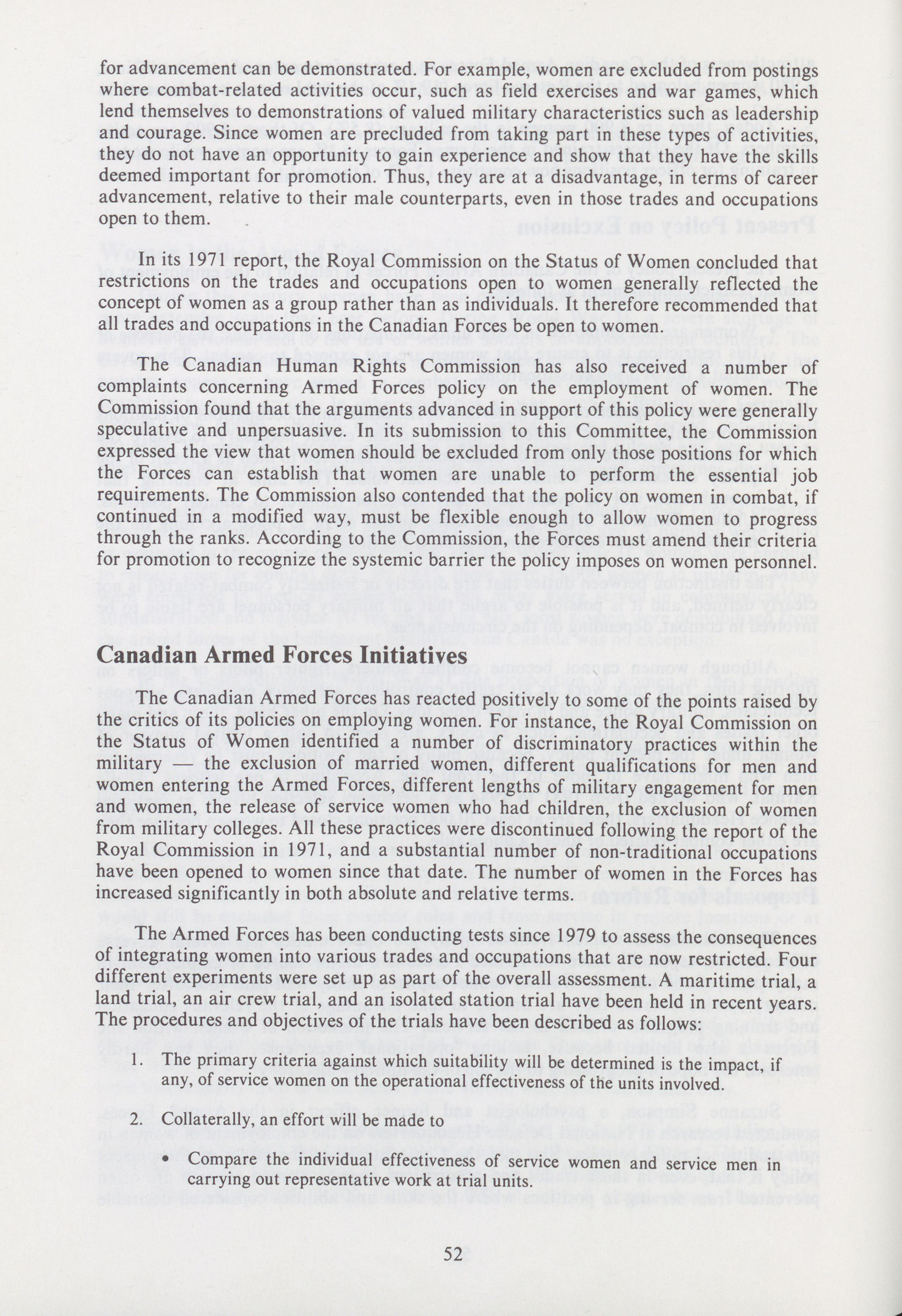 for advancement can be demonstrated. For example, women are excluded from postings where combat-related activities occur, such as field exercises and war games, which lend themselves to demonstrations of valued military characteristics such as leadership and courage. Since women are precluded from taking part in these types of activities, they do not have an opportunity to gain experience and show that they have the skills deemed important for promotion. Thus, they are at a disadvantage, in terms of career advancement, relative to their male counterparts, even in those trades and occupations open to them.

In its 1971 report, the Royal Commission on the Status of Women concluded that restrictions on the trades and occupations open to women generally reflected the concept of women as a group rather than as individuals. It therefore recommended that all trades and occupations in the Canadian Forces be open to women.

The Canadian Human Rights Commission has also received a number of complaints concerning Armed Forces policy on the employment of women. The Commission found that the arguments advanced in support of this policy were generally speculative and unpersuasive. In its submission to this Committee, the Commission expressed the view that women should be excluded from only those positions for which the Forces can establish that women are unable to perform the essential job requirements. The Commission also contended that the policy on women in combat, if continued in a modified way, must be flexible enough to allow women to progress through the ranks. According to the Commission, the Forces must amend their criteria for promotion to recognize the systemic barrier the policy imposes on women personnel.

Canadian Armed Forces Initiatives

The Canadian Armed Forces has reacted positively to some of the points raised by the critics of its policies on employing women. For instance, the Royal Commission on the Status of Women identified a number of discriminatory practices within the military — the exclusion of married women, different qualifications for men and women entering the Armed Forces, different lengths of military engagement for men and women, the release of service women who had children, the exclusion of women from military colleges. All these practices were discontinued following the report of the Royal Commission in 1971, and a substantial number of non-traditional occupations have been opened to women since that date. The number of women in the Forces has increased significantly in both absolute and relative terms.

The Armed Forces has been conducting tests since 1979 to assess the consequences of integrating women into various trades and occupations that are now restricted. Four different experiments were set up as part of the overall assessment. A maritime trial, a land trial, an air crew trial, and an isolated station trial have been held in recent years. The procedures and objectives of the trials have been described as follows:

1. The primary criteria against which suitability will be determined is the impact, if any, of service women on the operational effectiveness of the units involved.

2. Collaterally, an effort will be made to

• Compare the individual effectiveness of service women and service men in carrying out representative work at trial units.

52